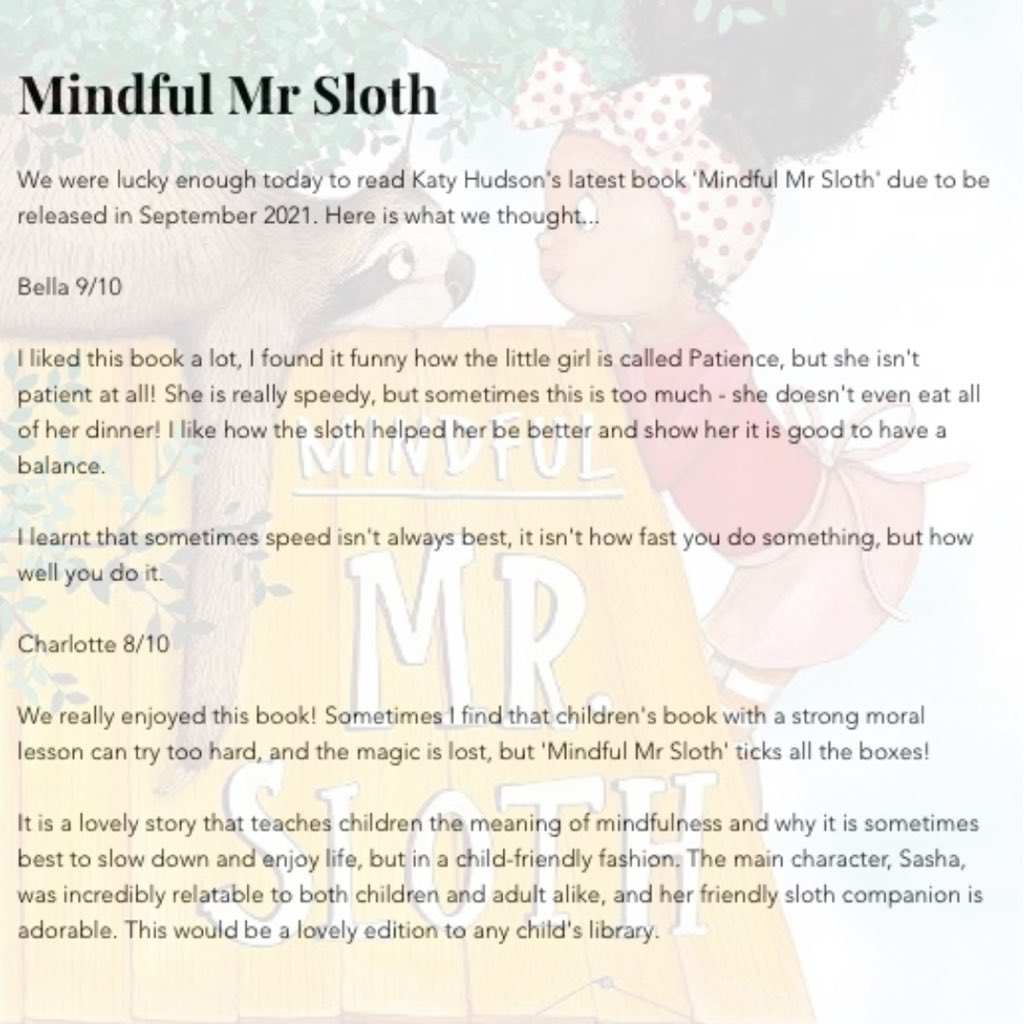 Mindful Mr Sloth

We were lucky enough today to read Katy Hudson's latest book 'Mindful Mr Sloth' due to be released in September 2021. Here is what we thought...

Bella 9/10

I liked this book a lot, I found it funny how the little girl is called Patience, but she isn't patient at all! She is really speedy, but sometimes this is too much - she doesn't even eat all of her dinner! I like how the sloth helped her be better and show her it is good to have a balance.

I learnt that sometimes speed isn't always best, it isn't how fast you do something, but how well you do it.

Charlotte 8/10

We really enjoyed this book! Sometimes I find that children's book with a strong moral lesson can try too hard, and the magic is lost, but 'Mindful Mr Sloth' ticks all the boxes!

It is a lovely story that teaches children the meaning of mindfulness and why it is sometimes best to slow down and enjoy life, but in a child-friendly fashion. The main character, Sasha, was incredibly relatable to both children and adult alike, and her friendly sloth companion is adorable. This would be a lovely edition to any child's library.

MINDFUL MR. SLOTH